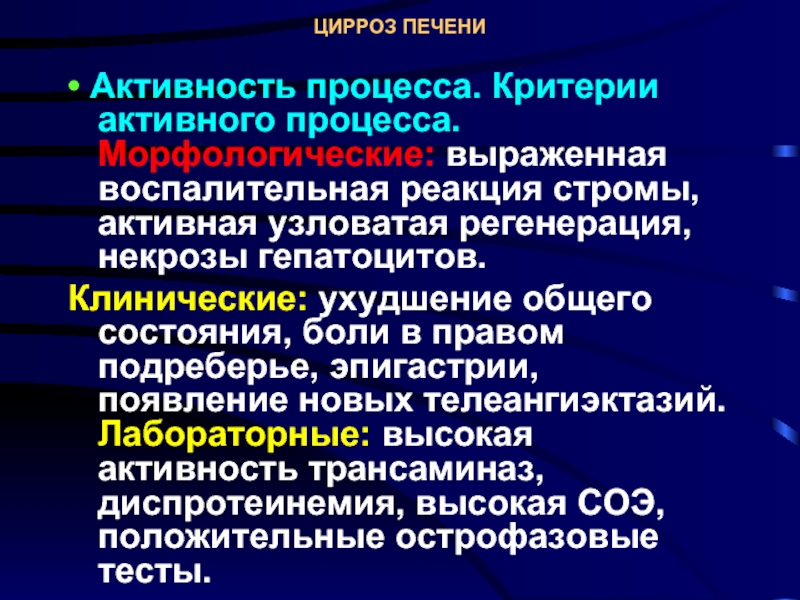 ЦИРРОЗ ПЕЧЕНИ

• Активность процесса. Критерии активного процесса. Морфологические: выраженная воспалительная реакция стромы, активная узловатая регенерация, некрозы гепатоцитов.

Клинические: ухудшение общего состояния, боли в правом подреберье, эпигастрии, появление новых телеангиэктазий. Лабораторные: высокая активность трансаминаз, диспротеинемия, высокая СОЭ, положительные острофазовые тесты.